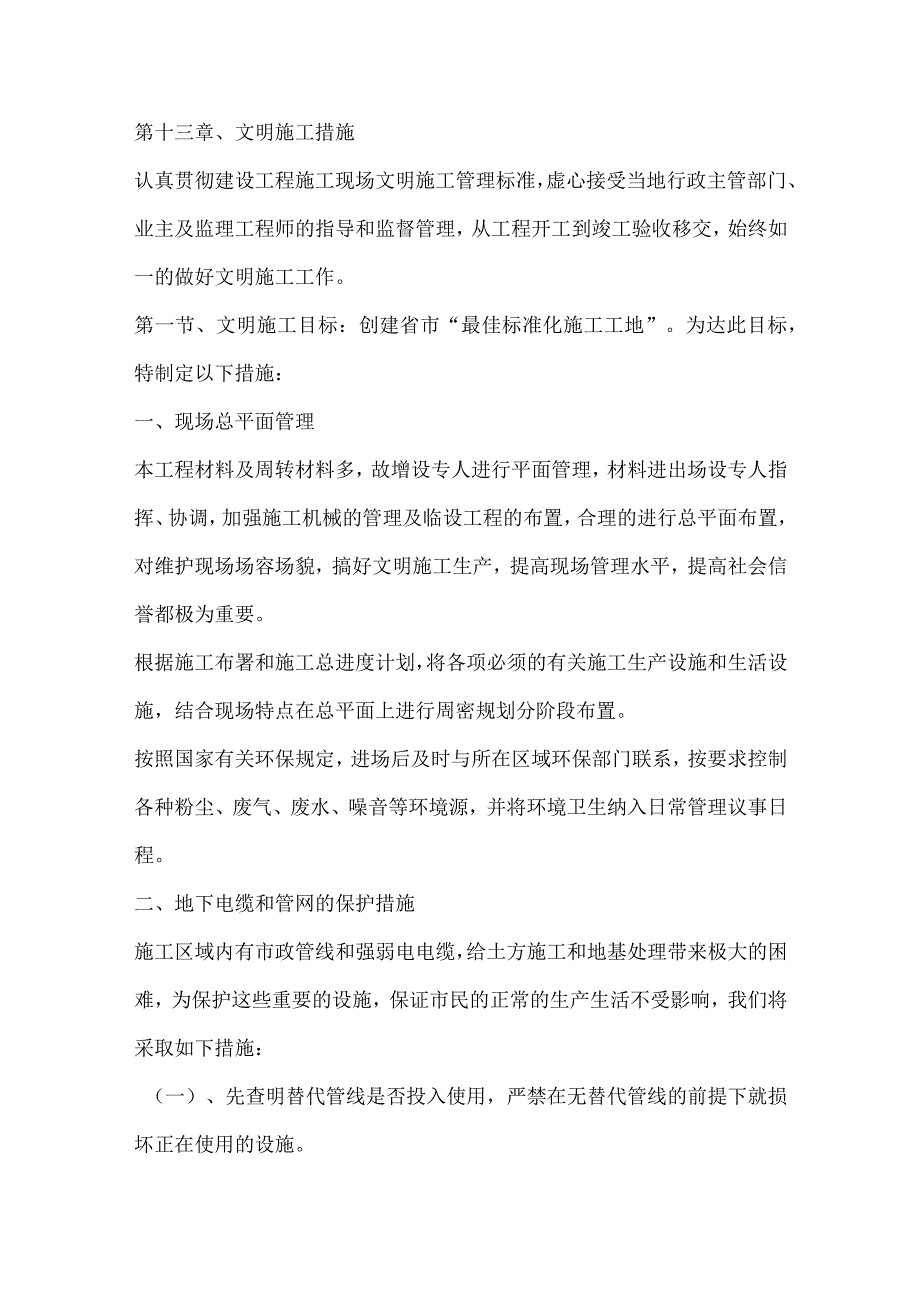 第十三章、文明施工措施

认真贯彻建设工程施工现场文明施工管理标准，虚心接受当地行政主管部门、业主及监理工程师的指导和监督管理，从工程开工到竣工验收移交，始终如一的做好文明施工工作。

第一节、文明施工目标：创建省市“最佳标准化施工工地”。为达此目标，特制定以下措施：

一、现场总平面管理

本工程材料及周转材料多，故增设专人进行平面管理，材料进出场设专人指挥、协调，加强施工机械的管理及临设工程的布置，合理的进行总平面布置，对维护现场场容场貌，搞好文明施工生产，提高现场管理水平，提高社会信誉都极为重要。

根据施工布署和施工总进度计划，将各项必须的有关施工生产设施和生活设施，结合现场特点在总平面上进行周密规划分阶段布置。

按照国家有关环保规定，进场后及时与所在区域环保部门联系，按要求控制各种粉尘、废气、废水、噪音等环境源，并将环境卫生纳入日常管理议事日程。

二、地下电缆和管网的保护措施

施工区域内有市政管线和强弱电电缆，给土方施工和地基处理带来极大的困难，为保护这些重要的设施，保证市民的正常的生产生活不受影响，我们将采取如下措施：

（一）、先查明替代管线是否投入使用，严禁在无替代管线的前提下就损坏正在使用的设施。